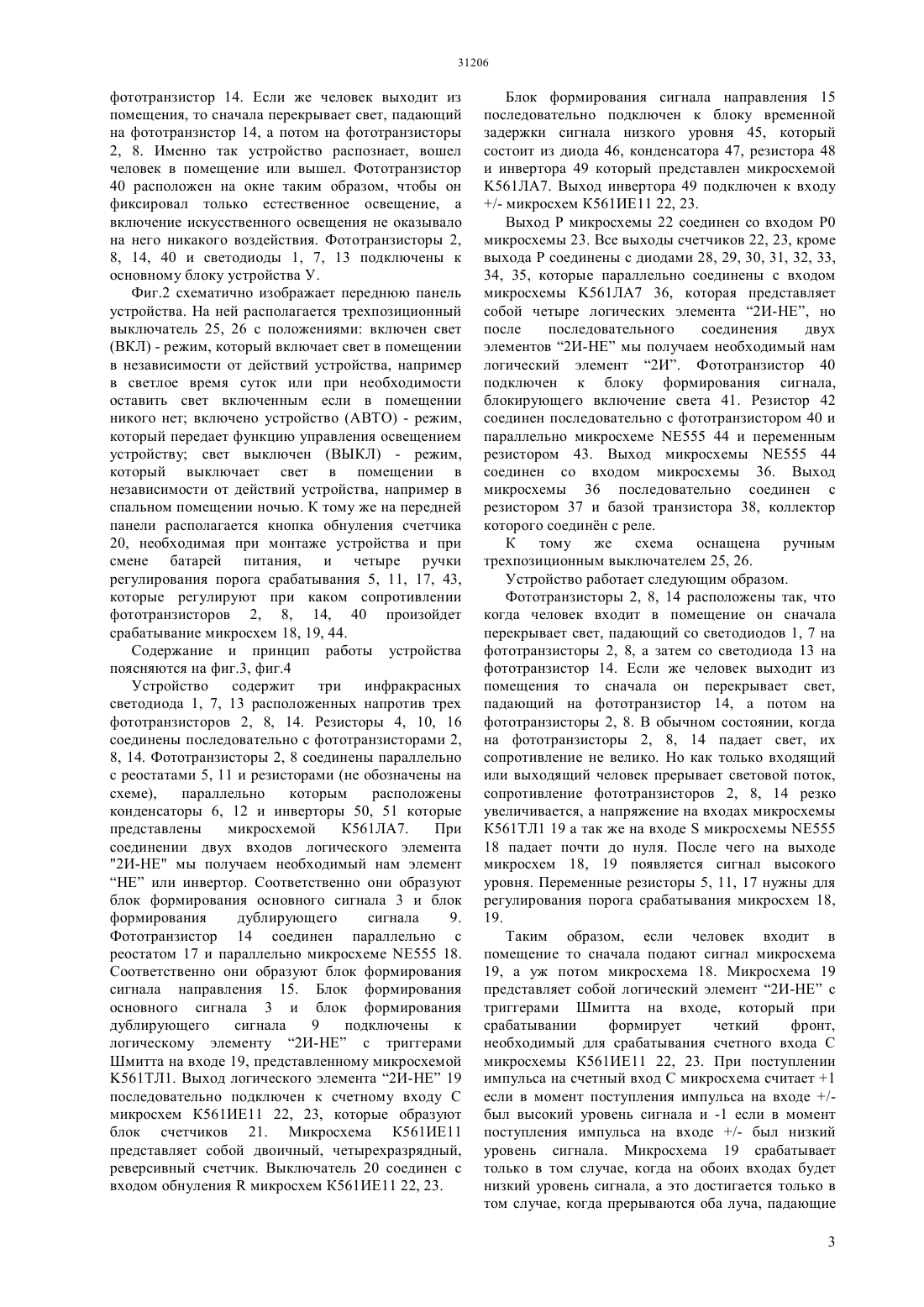 31206

фототранзистор 14. Если же человек выходит из помещения, то сначала перекрывает свет, падающий на фототранзистор 14, а потом на фототранзисторы 2, 8. Именно так устройство распознает, вошел человек в помещение или вышел. Фототранзистор 40 расположен на окне таким образом, чтобы он фиксировал только естественное освещение, а включение искусственного освещения не оказывало на него никакого воздействия. Фототранзисторы 2, 8, 14, 40 и светодиоды 1, 7, 13 подключены к основному блоку устройства У.

Фиг.2 схематично изображает переднюю панель устройства. На ней располагается трехпозиционный выключатель 25, 26 с положениями: включен свет (ВКЛ) - режим, который включает свет в помещении в независимости от действий устройства, например в светлое время суток или при необходимости оставить свет включенным если в помещении никого нет; включено устройство (АВТО) - режим, который передает функцию управления освещением устройству; свет выключен (ВЫКЛ) - режим, который выключает свет в помещении в независимости от действий устройства, например в спальном помещении ночью. К тому же на передней панели располагается кнопка обнуления счетчика 20, необходимая при монтаже устройства и при смене батарей питания, и четыре ручки регулирования порога срабатывания 5, 11, 17, 43, которые регулируют при каком сопротивлении фототранзисторов 2, 8, 14, 40 произойдет срабатывание микросхем 18, 19, 44.

Содержание и принцип работы устройства поясняются на фиг.3, фиг.4

Устройство содержит три инфракрасных светодиода 1, 7, 13 расположенных напротив трех фототранзисторов 2, 8, 14. Резисторы 4, 10, 16 соединены последовательно с фототранзисторами 2, 8, 14. Фототранзисторы 2, 8 соединены параллельно с реостатами 5, 11 и резисторами (не обозначены на схеме), параллельно которым расположены конденсаторы 6, 12 и инверторы 50, 51 которые представлены микросхемой К561ЛА7. При соединении двух входов логического элемента "2И-НЕ" мы получаем необходимый нам элемент “НЕ” или инвертор. Соответственно они образуют блок формирования основного сигнала 3 и блок формирования дублирующего сигнала 9. Фототранзистор 14 соединен параллельно с реостатом 17 и параллельно микросхеме NE555 18. Соответственно они образуют блок формирования сигнала направления 15. Блок формирования основного сигнала 3 и блок формирования дублирующего сигнала 9 подключены к логическому элементу “2И-НЕ” с триггерами Шмитта на входе 19, представленному микросхемой К561ТЛ1. Выход логического элемента “2И-НЕ” 19 последовательно подключен к счетному входу С микросхем К561ИЕ11 22, 23, которые образуют блок счетчиков 21. Микросхема К561ИЕ11 представляет собой двоичный, четырехразрядный, реверсивный счетчик. Выключатель 20 соединен с входом обнуления R микросхем К561ИЕ11 22, 23.

Блок формирования сигнала направления 15 последовательно подключен к блоку временной задержки сигнала низкого уровня 45, который состоит из диода 46, конденсатора 47, резистора 48 и инвертора 49 который представлен микросхемой К561ЛА7. Выход инвертора 49 подключен к входу +/- микросхем К561ИЕ11 22, 23.

Выход Р микросхемы 22 соединен со входом Р0 микросхемы 23. Все выходы счетчиков 22, 23, кроме выхода Р соединены с диодами 28, 29, 30, 31, 32, 33, 34, 35, которые параллельно соединены с входом микросхемы К561ЛА7 36, которая представляет собой четыре логических элемента “2И-НЕ”, но после последовательного соединения двух элементов “2И-НЕ” мы получаем необходимый нам логический элемент “2И”. Фототранзистор 40 подключен к блоку формирования сигнала, блокирующего включение света 41. Резистор 42 соединен последовательно с фототранзистором 40 и параллельно микросхеме NE555 44 и переменным резистором 43. Выход микросхемы NE555 44 соединен со входом микросхемы 36. Выход микросхемы 36 последовательно соединен с резистором 37 и базой транзистора 38, коллектор которого соединён с реле.

К тому же схема оснащена ручным трехпозиционным выключателем 25, 26.

Устройство работает следующим образом.

Фототранзисторы 2, 8, 14 расположены так, что когда человек входит в помещение он сначала перекрывает свет, падающий со светодиодов 1, 7 на фототранзисторы 2, 8, а затем со светодиода 13 на фототранзистор 14. Если же человек выходит из помещения то сначала он перекрывает свет, падающий на фототранзистор 14, а потом на фототранзисторы 2, 8. В обычном состоянии, когда на фототранзисторы 2, 8, 14 падает свет, их сопротивление не велико. Но как только входящий или выходящий человек прерывает световой поток, сопротивление фототранзисторов 2, 8, 14 резко увеличивается, а напряжение на входах микросхемы К561ТЛ1 19 а так же на входе S микросхемы NE555 18 падает почти до нуля. После чего на выходе микросхем 18, 19 появляется сигнал высокого уровня. Переменные резисторы 5, 11, 17 нужны для регулирования порога срабатывания микросхем 18, 19.

Таким образом, если человек входит в помещение то сначала подают сигнал микросхема 19, а уж потом микросхема 18. Микросхема 19 представляет собой логический элемент “2И-НЕ” с триггерами Шмитта на входе, который при срабатывании формирует четкий фронт, необходимый для срабатывания счетного входа С микросхемы К561ИЕ11 22, 23. При поступлении импульса на счетный вход С микросхема считает +1 если в момент поступления импульса на входе +/- был высокий уровень сигнала и -1 если в момент поступления импульса на входе +/- был низкий уровень сигнала. Микросхема 19 срабатывает только в том случае, когда на обоих входах будет низкий уровень сигнала, а это достигается только в том случае, когда прерываются оба луча, падающие

3